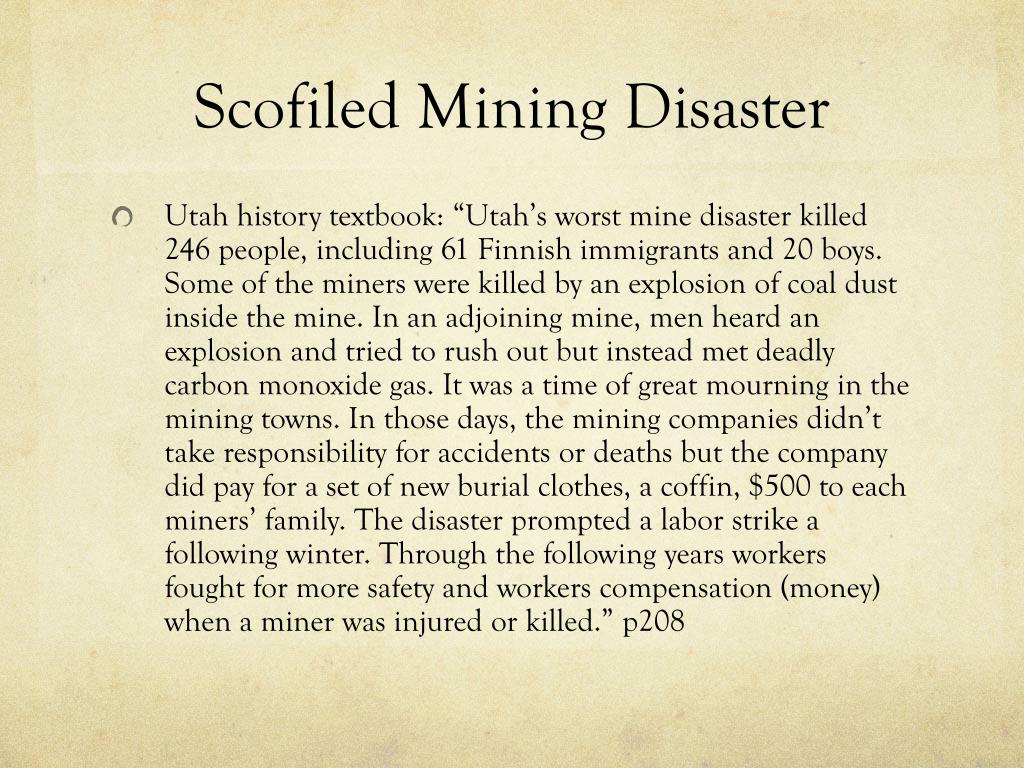 Scofiled Mining Disaster

Utah history textbook: “Utah’s worst mine disaster killed 246 people, including 61 Finnish immigrants and 20 boys. Some of the miners were killed by an explosion of coal dust inside the mine. In an adjoining mine, men heard an explosion and tried to rush out but instead met deadly carbon monoxide gas. It was a time of great mourning in the mining towns. In those days, the mining companies didn’t take responsibility for accidents or deaths but the company did pay for a set of new burial clothes, a coffin, \$500 to each miners’ family. The disaster prompted a labor strike a following winter. Through the following years workers fought for more safety and workers compensation (money) when a miner was injured or killed.” p208